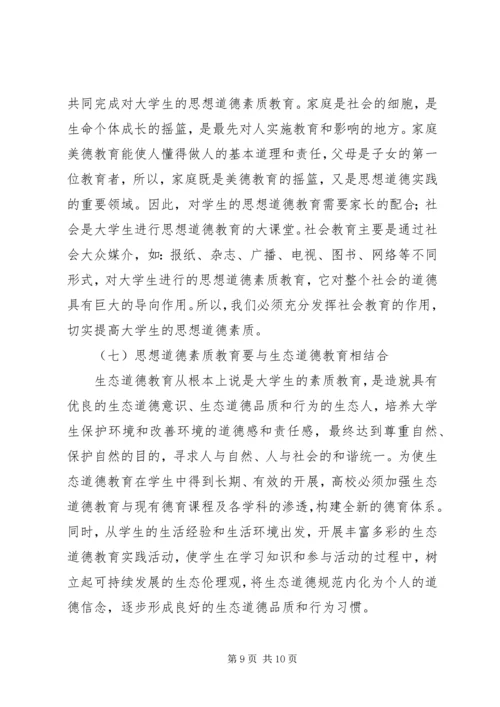 共同完成对大学生的思想道德素质教育。家庭是社会的细胞，是生命个体成长的摇篮，是最先对人实施教育和影响的地方。家庭美德教育能使人懂得做人的基本道理和责任，父母是子女的第一位教育者，所以，家庭既是美德教育的摇篮，又是思想道德实践的重要领域。因此，对学生的思想道德教育需要家长的配合；社会是大学生进行思想道德教育的大课堂。社会教育主要是通过社会大众媒介，如：报纸、杂志、广播、电视、图书、网络等不同形式，对大学生进行的思想道德素质教育，它对整个社会的道德具有巨大的导向作用。所以，我们必须充分发挥社会教育的作用，切实提高大学生的思想道德素质。

（七）思想道德素质教育要与生态道德教育相结合

生态道德教育从根本上说是大学生的素质教育，是造就具有优良的生态道德意识、生态道德品质和行为的生态人，培养大学生保护环境和改善环境的道德感和责任感，最终达到尊重自然、保护自然的目的，寻求人与自然、人与社会的和谐统一。为使生态道德教育在学生中得到长期、有效的开展，高校必须加强生态道德教育与现有德育课程及各学科的渗透，构建全新的德育体系。同时，从学生的生活经验和生活环境出发，开展丰富多彩的生态道德教育实践活动，使学生在学习知识和参与活动的过程中，树立起可持续发展的生态伦理观，将生态道德规范内化为个人的道德信念，逐步形成良好的生态道德品质和行为习惯。

第 9 页 共 10 页